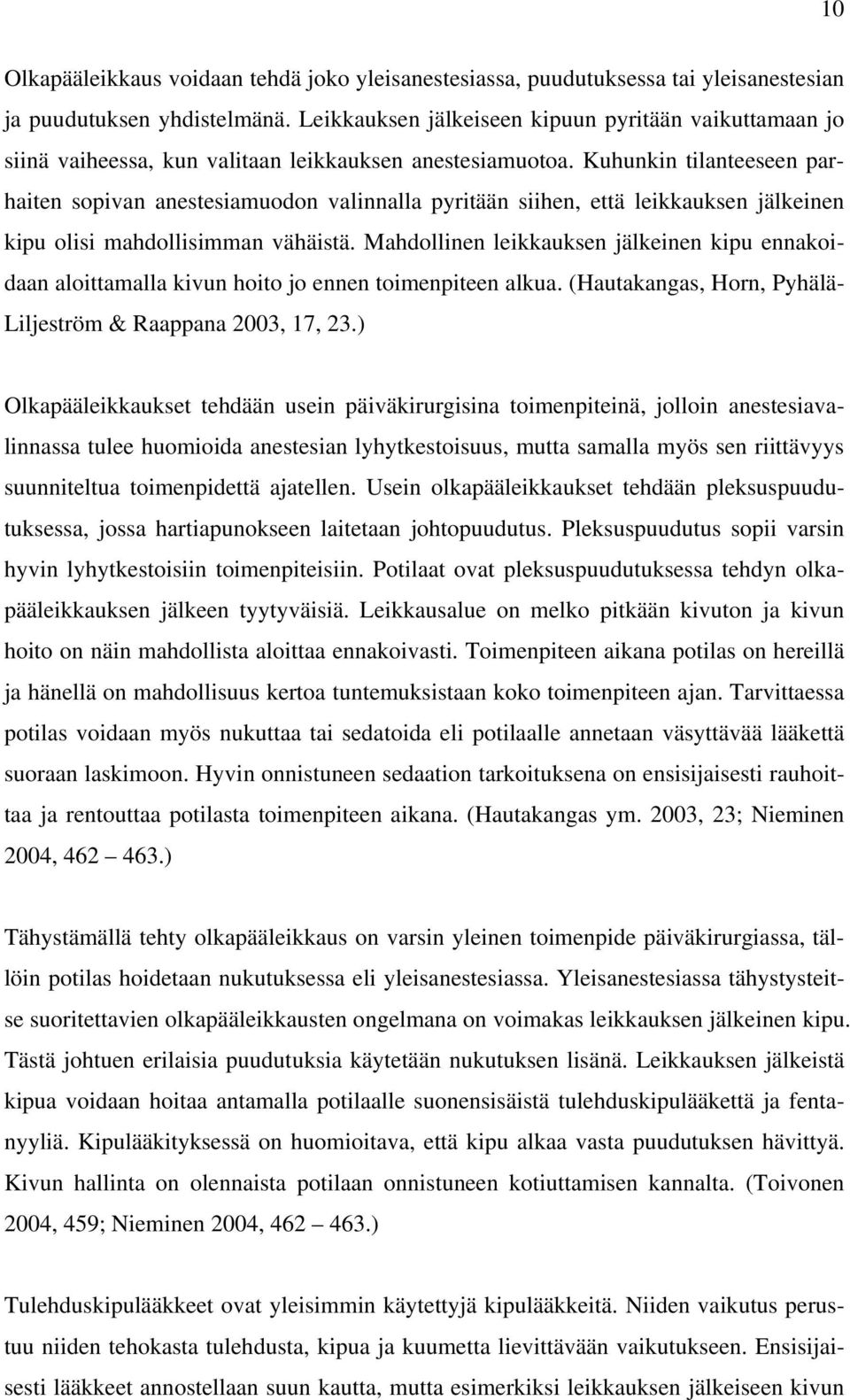 10

Olkapääleikkaus voidaan tehdä joko yleisanestesiassa, puudutuksessa tai yleisanestesian ja puudutuksen yhdistelmänä. Leikkauksen jälkeiseen kipuun pyritään vaikuttamaan jo siinä vaiheessa, kun valitaan leikkauksen anestesiamuotoa. Kuhunkin tilanteeseen parhaiten sopivan anestesiamuodon valinnalla pyritään siihen, että leikkauksen jälkeinen kipu olisi mahdollisimman vähäistä. Mahdollinen leikkauksen jälkeinen kipu ennakoidaan aloittamalla kivun hoito jo ennen toimenpiteen alkua. (Hautakangas, Horn, Pyhälä-Liljeström & Raappana 2003, 17, 23.)

Olkapääleikkaukset tehdään usein päiväkirurgisina toimenpiteinä, jolloin anestesiavalinnassa tulee huomioida anestesian lyhytkestoisuus, mutta samalla myös sen riittävyys suunniteltua toimenpidettä ajatellen. Usein olkapääleikkaukset tehdään pleksuspuudutuksessa, jossa hartiapunokseen laitetaan johtopuudutus. Pleksuspuudutus sopii varsin hyvin lyhytkestoisiin toimenpiteisiin. Potilaat ovat pleksuspuudutuksessa tehdyn olkapääleikkauksen jälkeen tyytyväisiä. Leikkausalue on melko pitkään kivuton ja kivun hoito on näin mahdollista aloittaa ennakoivasti. Toimenpiteen aikana potilas on hereillä ja hänellä on mahdollisuus kertoa tuntemuksistaan koko toimenpiteen ajan. Tarvittaessa potilas voidaan myös nukuttaa tai sedatoida eli potilaalle annetaan väsyttävää lääkettä suoraan laskimoon. Hyvin onnistuneen sedaation tarkoituksena on ensisijaisesti rauhoittaa ja rentouttaa potilasta toimenpiteen aikana. (Hautakangas ym. 2003, 23; Nieminen 2004, 462 – 463.)

Tähystämällä tehty olkapääleikkaus on varsin yleinen toimenpide päiväkirurgiassa, tällöin potilas hoidetaan nukutuksessa eli yleisanestesiassa. Yleisanestesiassa tähystysteitse suoritettavien olkapääleikkausten ongelmana on voimakas leikkauksen jälkeinen kipu. Tästä johtuen erilaisia puudutuksia käytetään nukutuksen lisänä. Leikkauksen jälkeistä kipua voidaan hoitaa antamalla potilaalle suonensisäistä tulehduskipulääkettä ja fentanyyliä. Kipulääkityksessä on huomioitava, että kipu alkaa vasta puudutuksen hävittyä. Kivun hallinta on olennaista potilaan onnistuneen kotiuttamisen kannalta. (Toivonen 2004, 459; Nieminen 2004, 462 – 463.)

Tulehduskipulääkkeet ovat yleisimmin käytettyjä kipulääkkeitä. Niiden vaikutus perustuu niiden tehokasta tulehdusta, kipua ja kuumetta lievittävään vaikutukseen. Ensisijaisesti lääkkeet annostellaan suun kautta, mutta esimerkiksi leikkauksen jälkeiseen kivun